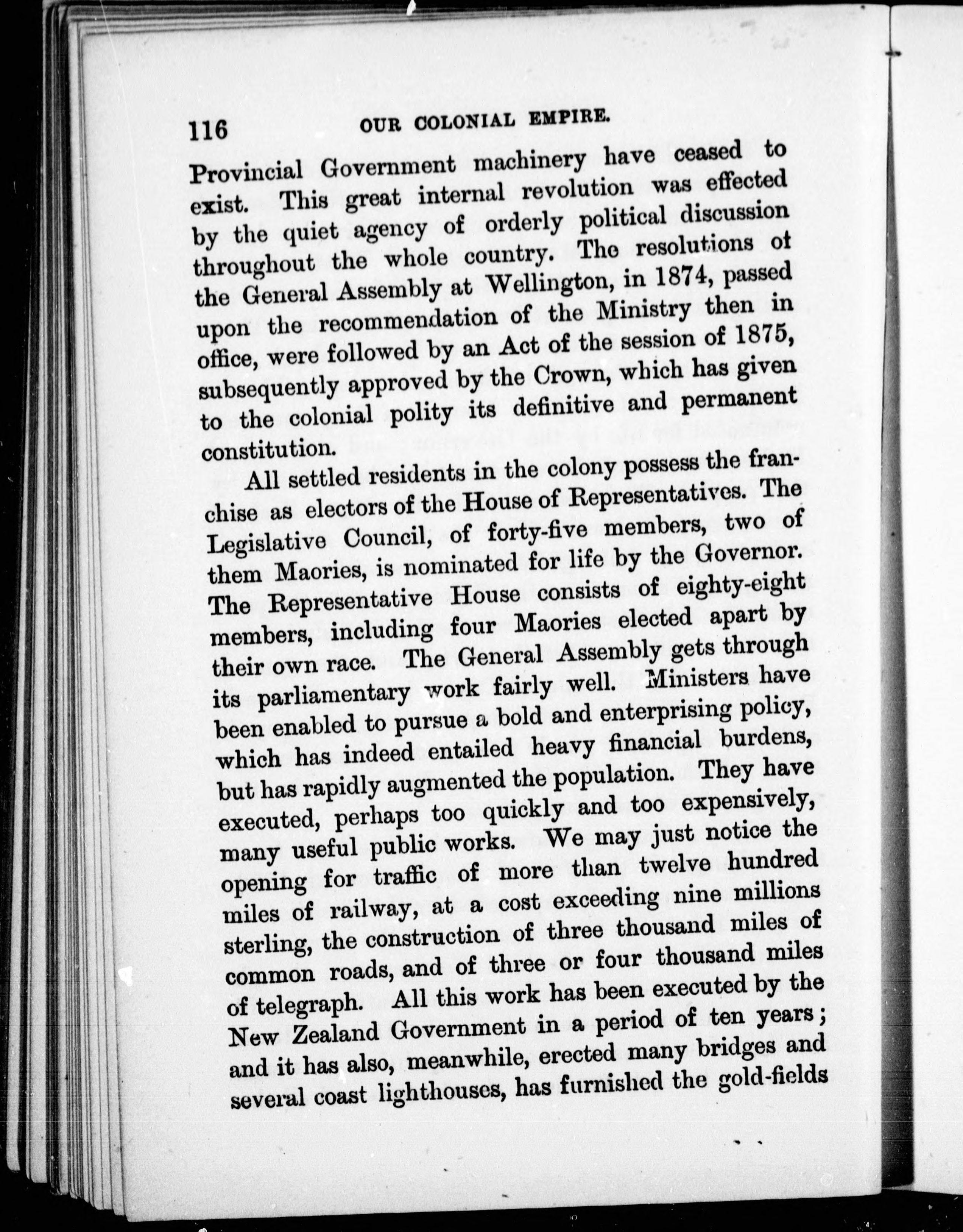 116 OUR COLONIAL EMPIRE.

Provincial Government machinery have ceased to exist. This great internal revolution was effected by the quiet agency of orderly political discussion throughout the whole country. The resolutions of the General Assembly at Wellington, in 1874, passed upon the recommendation of the Ministry then in office, were followed by an Act of the session of 1875, subsequently approved by the Crown, which has given to the colonial polity its definitive and permanent constitution.

All settled residents in the colony possess the franchise as electors of the House of Representatives. The Legislative Council, of forty-five members, two of them Maories, is nominated for life by the Governor. The Representative House consists of eighty-eight members, including four Maories elected apart by their own race. The General Assembly gets through its parliamentary work fairly well. Ministers have been enabled to pursue a bold and enterprising policy, which has indeed entailed heavy financial burdens, but has rapidly augmented the population. They have executed, perhaps too quickly and too expensively, many useful public works. We may just notice the opening for traffic of more than twelve hundred miles of railway, at a cost exceeding nine millions sterling, the construction of three thousand miles of common roads, and of three or four thousand miles of telegraph. All this work has been executed by the New Zealand Government in a period of ten years; and it has also, meanwhile, erected many bridges and several coast lighthouses, has furnished the gold-fields